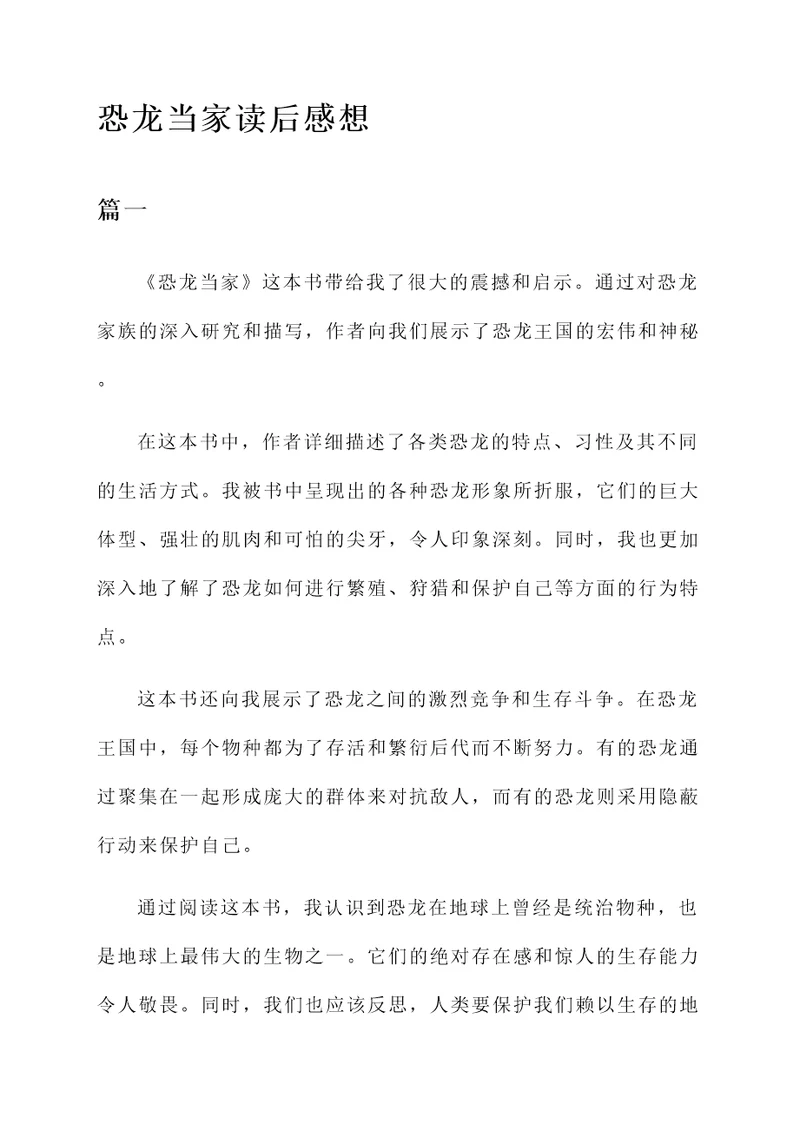 恐龙当家读后感想

篇一

《恐龙当家》这本书带给我了很大的震撼和启示。通过对恐龙家族的深入研究和描写，作者向我们展示了恐龙王国的宏伟和神秘。

在这本书中，作者详细描述了各类恐龙的特点、习性及其不同的生活方式。我被书中呈现出的各种恐龙形象所折服，它们的巨大体型、强壮的肌肉和可怕的尖牙，令人印象深刻。同时，我也更加深入地了解了恐龙如何进行繁殖、狩猎和保护自己等方面的行为特点。

这本书还向我展示了恐龙之间的激烈竞争和生存斗争。在恐龙王国中，每个物种都为了存活和繁衍后代而不断努力。有的恐龙通过聚集在一起形成庞大的群体来对抗敌人，而有的恐龙则采用隐蔽行动来保护自己。

通过阅读这本书，我认识到恐龙在地球上曾经是统治物种，也是地球上最伟大的生物之一。它们的绝对存在感和惊人的生存能力令人敬畏。同时，我们也应该反思，人类要保护我们赖以生存的地